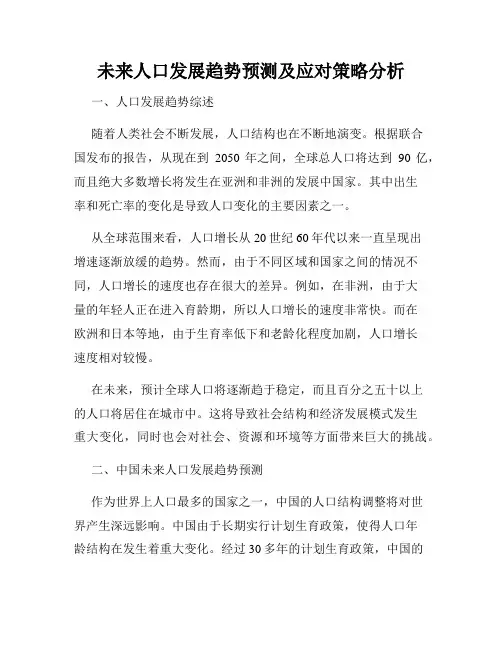 未来人口发展趋势预测及应对策略分析

一、人口发展趋势综述

随着人类社会不断发展，人口结构也在不断地演变。根据联合国发布的报告，从现在到 2050 年之间，全球总人口将达到 90 亿，而且绝大多数增长将发生在亚洲和非洲的发展中国家。其中出生率和死亡率的变化是导致人口变化的主要因素之一。

从全球范围来看，人口增长从 20 世纪 60 年代以来一直呈现出增速逐渐放缓的趋势。然而，由于不同区域和国家之间的情况不同，人口增长的速度也存在很大的差异。例如，在非洲，由于大量的年轻人正在进入育龄期，所以人口增长的速度非常快。而在欧洲和日本等地，由于生育率低下和老龄化程度加剧，人口增长速度相对较慢。

在未来，预计全球人口将逐渐趋于稳定，而且百分之五十以上的人口将居住在城市中。这将导致社会结构和经济发展模式发生重大变化，同时也会对社会、资源和环境等方面带来巨大的挑战。

二、中国未来人口发展趋势预测

作为世界上人口最多的国家之一，中国的人口结构调整将对世界产生深远影响。中国由于长期实行计划生育政策，使得人口年龄结构在发生着重大变化。经过 30 多年的计划生育政策，中国的